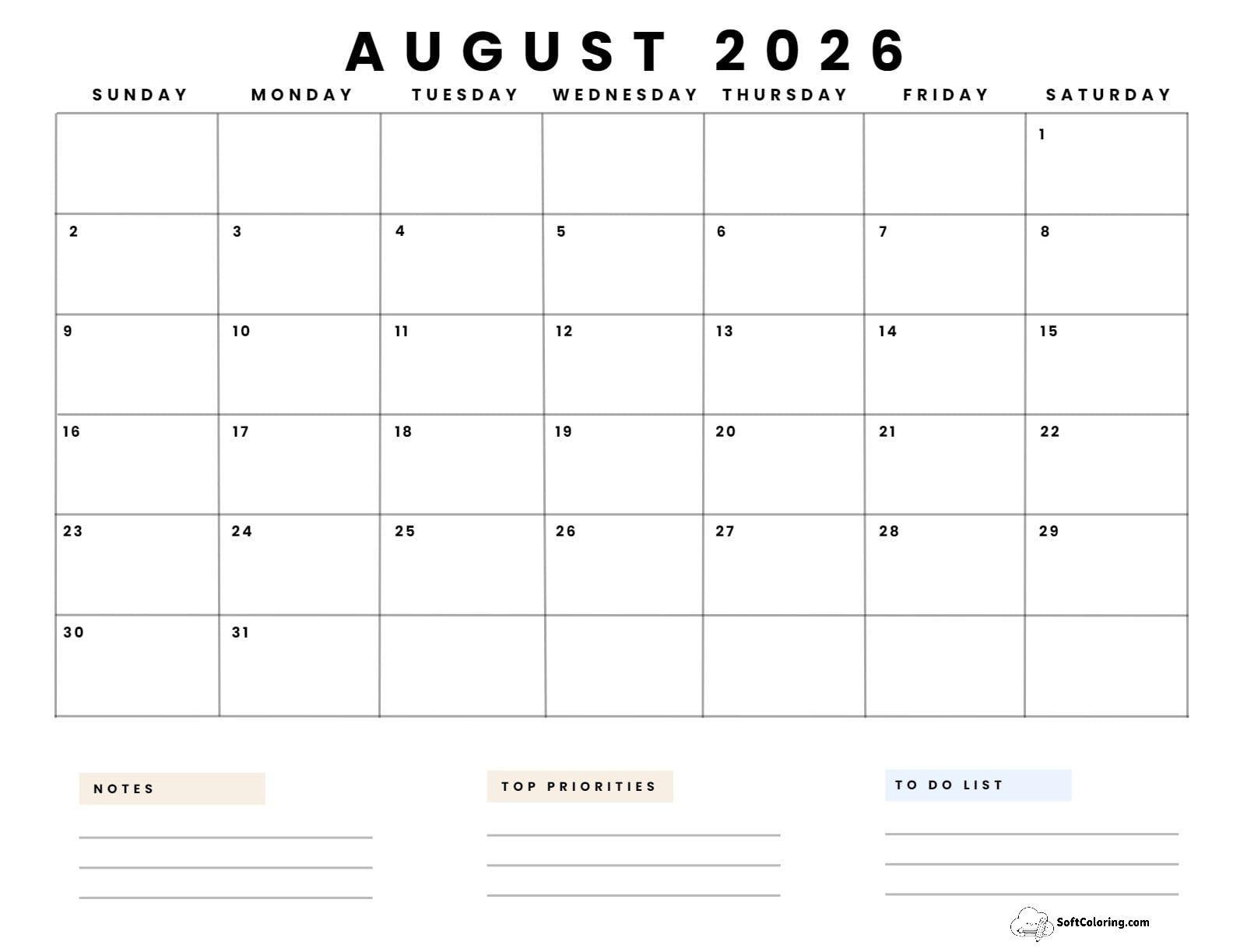 AUGUST 2026

| SUNDAY | MONDAY | TUESDAY | WEDNESDAY | THURSDAY | FRIDAY | SATURDAY |
|---|---|---|---|---|---|---|
| | | | | | | 1 |
| 2 | 3 | 4 | 5 | 6 | 7 | 8 |
| 9 | 10 | 11 | 12 | 13 | 14 | 15 |
| 16 | 17 | 18 | 19 | 20 | 21 | 22 |
| 23 | 24 | 25 | 26 | 27 | 28 | 29 |
| 30 | 31 | | | | | |

NOTES

TOP PRIORITIES

TO DO LIST

SoftColoring.com